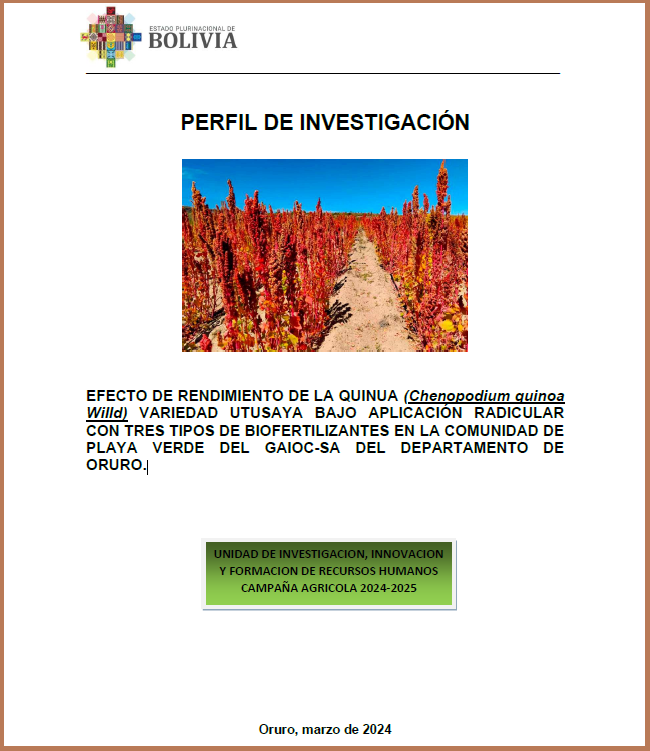 ESTADO PLURINACIONAL DE
BOLIVIA

PERFIL DE INVESTIGACIÓN

EFECTO DE RENDIMIENTO DE LA QUINUA (Chenopodium quinoa Willd) VARIEDAD UTUSAYA BAJO APLICACIÓN RADICULAR CON TRES TIPOS DE BIOFERTILIZANTES EN LA COMUNIDAD DE PLAYA VERDE DEL GAIOC-SA DEL DEPARTAMENTO DE ORURO.

UNIDAD DE INVESTIGACION, INNOVACION Y FORMACION DE RECURSOS HUMANOS
CAMPAÑA AGRICOLA 2024-2025

Oruro, marzo de 2024